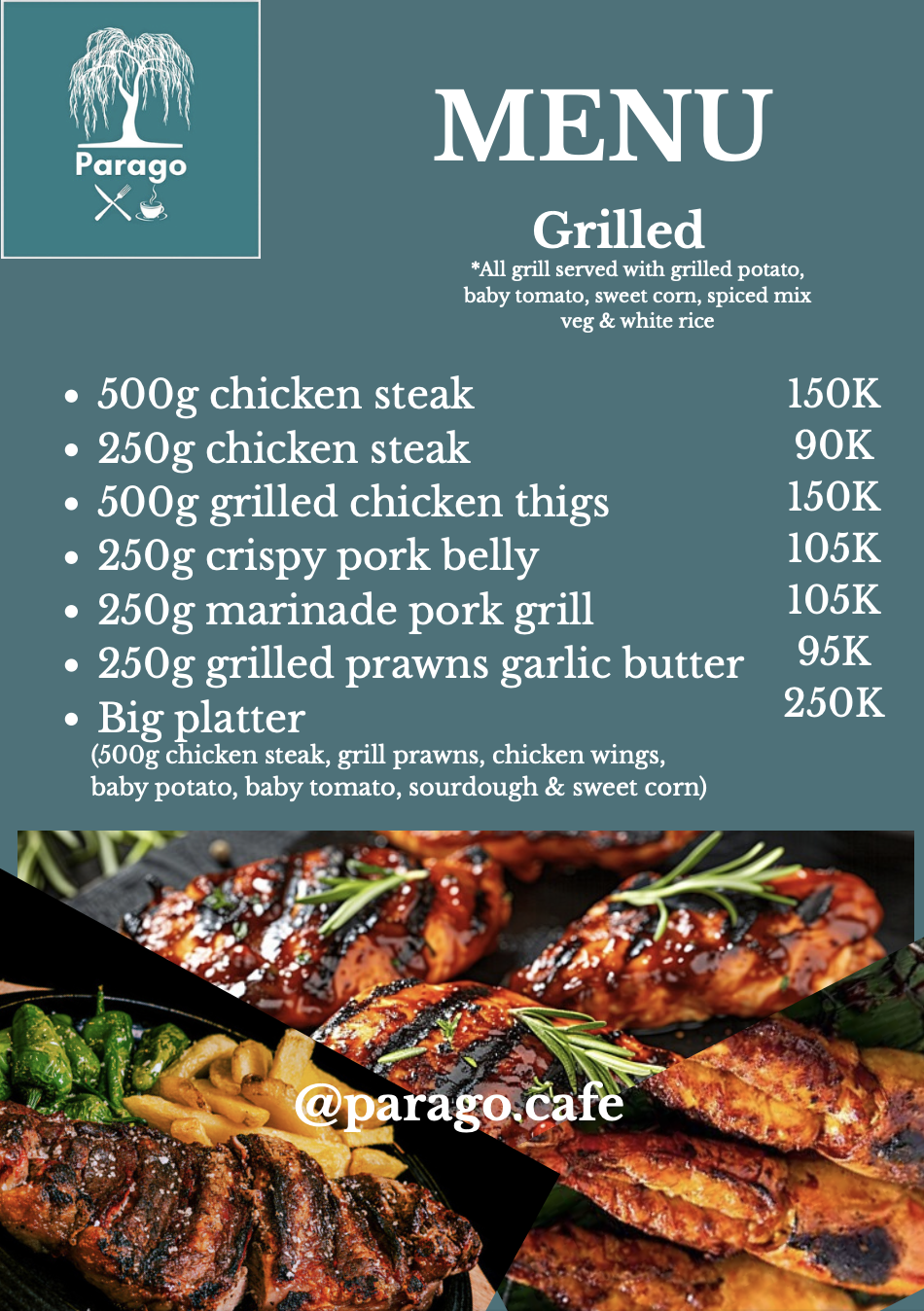 Parago

MENU

Grilled

*All grill served with grilled potato, baby tomato, sweet corn, spiced mix veg & white rice

• 500g chicken steak 150K
• 250g chicken steak 90K
• 500g grilled chicken thigs 150K
• 250g crispy pork belly 105K
• 250g marinade pork grill 105K
• 250g grilled prawns garlic butter 95K
• Big platter 250K
(500g chicken steak, grill prawns, chicken wings, baby potato, baby tomato, sourdough & sweet corn)

@parago.cafe